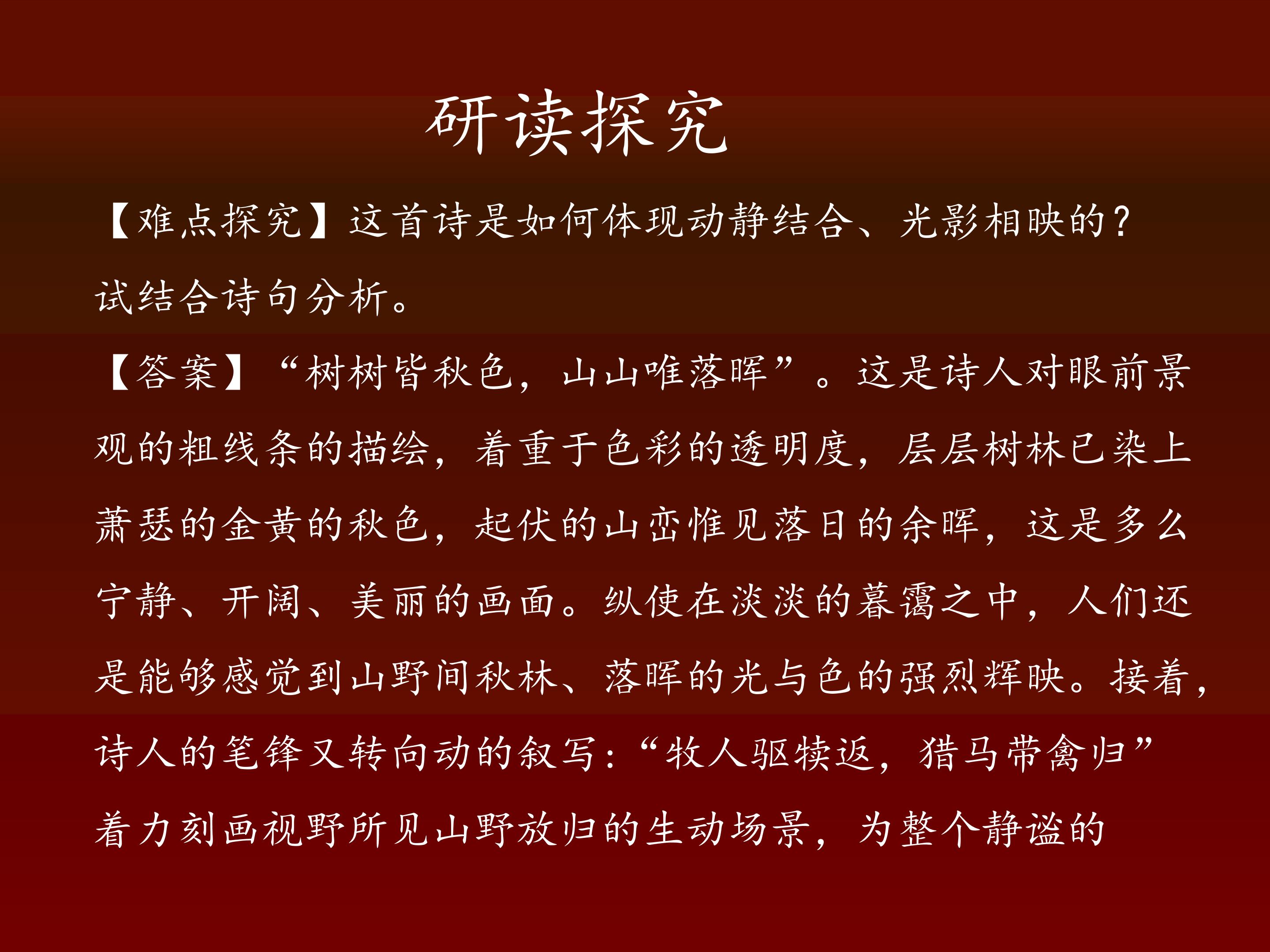 研读探究

【难点探究】这首诗是如何体现动静结合、光影相映的？试结合诗句分析。

【答案】“树树皆秋色，山山唯落晖”。这是诗人对眼前景观的粗线条的描绘，着重于色彩的透明度，层层树林已染上萧瑟的金黄的秋色，起伏的山峦惟见落日的余晖，这是多么宁静、开阔、美丽的画面。纵使在淡淡的暮霭之中，人们还是能够感觉到山野间秋林、落晖的光与色的强烈辉映。接着，诗人的笔锋又转向动的叙写：“牧人驱犊返，猎马带禽归”着力刻画视野所见山野放归的生动场景，为整个静谧的